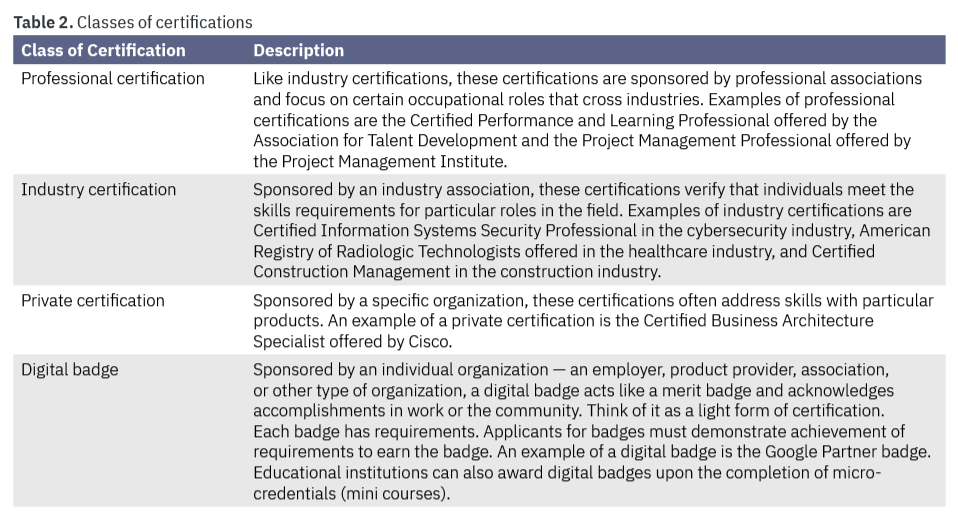 **Table 2.** Classes of certifications

| Class of Certification | Description |
|---|---|
| Professional certification | Like industry certifications, these certifications are sponsored by professional associations and focus on certain occupational roles that cross industries. Examples of professional certifications are the Certified Performance and Learning Professional offered by the Association for Talent Development and the Project Management Professional offered by the Project Management Institute. |
| Industry certification | Sponsored by an industry association, these certifications verify that individuals meet the skills requirements for particular roles in the field. Examples of industry certifications are Certified Information Systems Security Professional in the cybersecurity industry, American Registry of Radiologic Technologists offered in the healthcare industry, and Certified Construction Management in the construction industry. |
| Private certification | Sponsored by a specific organization, these certifications often address skills with particular products. An example of a private certification is the Certified Business Architecture Specialist offered by Cisco. |
| Digital badge | Sponsored by an individual organization — an employer, product provider, association, or other type of organization, a digital badge acts like a merit badge and acknowledges accomplishments in work or the community. Think of it as a light form of certification. Each badge has requirements. Applicants for badges must demonstrate achievement of requirements to earn the badge. An example of a digital badge is the Google Partner badge. Educational institutions can also award digital badges upon the completion of micro-credentials (mini courses). |